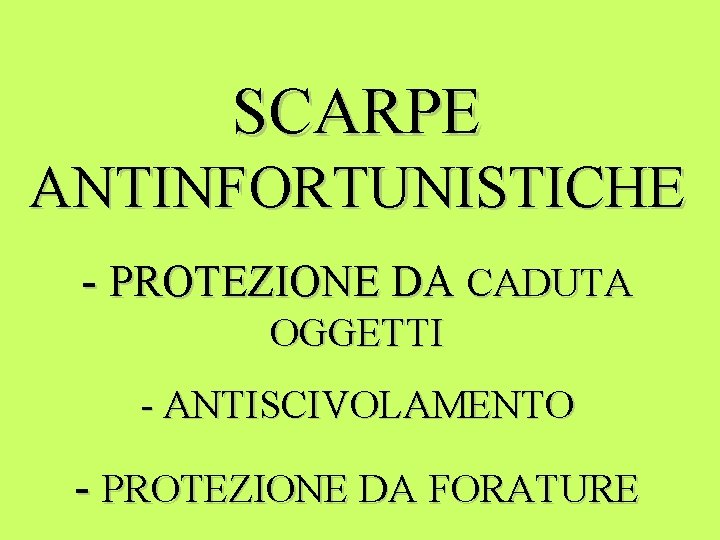 SCARPE ANTINFORTUNISTICHE

- PROTEZIONE DA CADUTA OGGETTI

- ANTISCIVOLAMENTO

- PROTEZIONE DA FORATURE